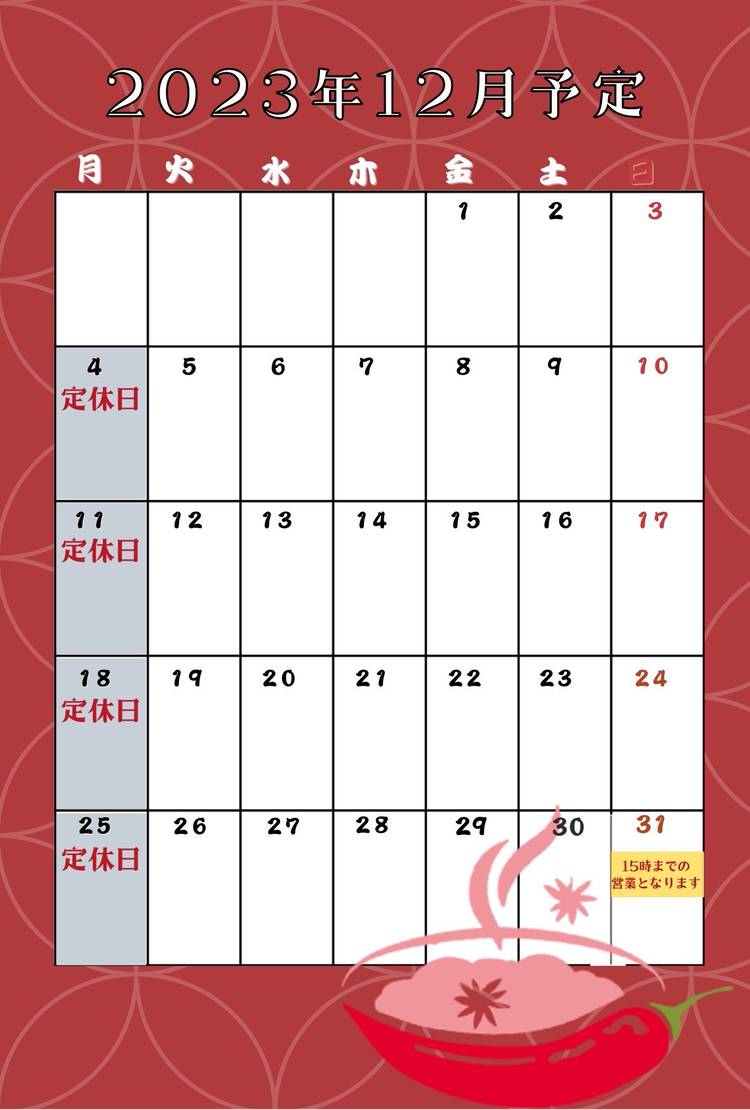 2023年12月予定

| 月 | 火 | 水 | 木 | 金 | 土 | 日 |
|---|---|---|---|---|---|---|
| | | | | 1 | 2 | 3 |
| 4 定休日 | 5 | 6 | 7 | 8 | 9 | 10 |
| 11 定休日 | 12 | 13 | 14 | 15 | 16 | 17 |
| 18 定休日 | 19 | 20 | 21 | 22 | 23 | 24 |
| 25 定休日 | 26 | 27 | 28 | 29 | 30 | 31 15時までの営業となります |